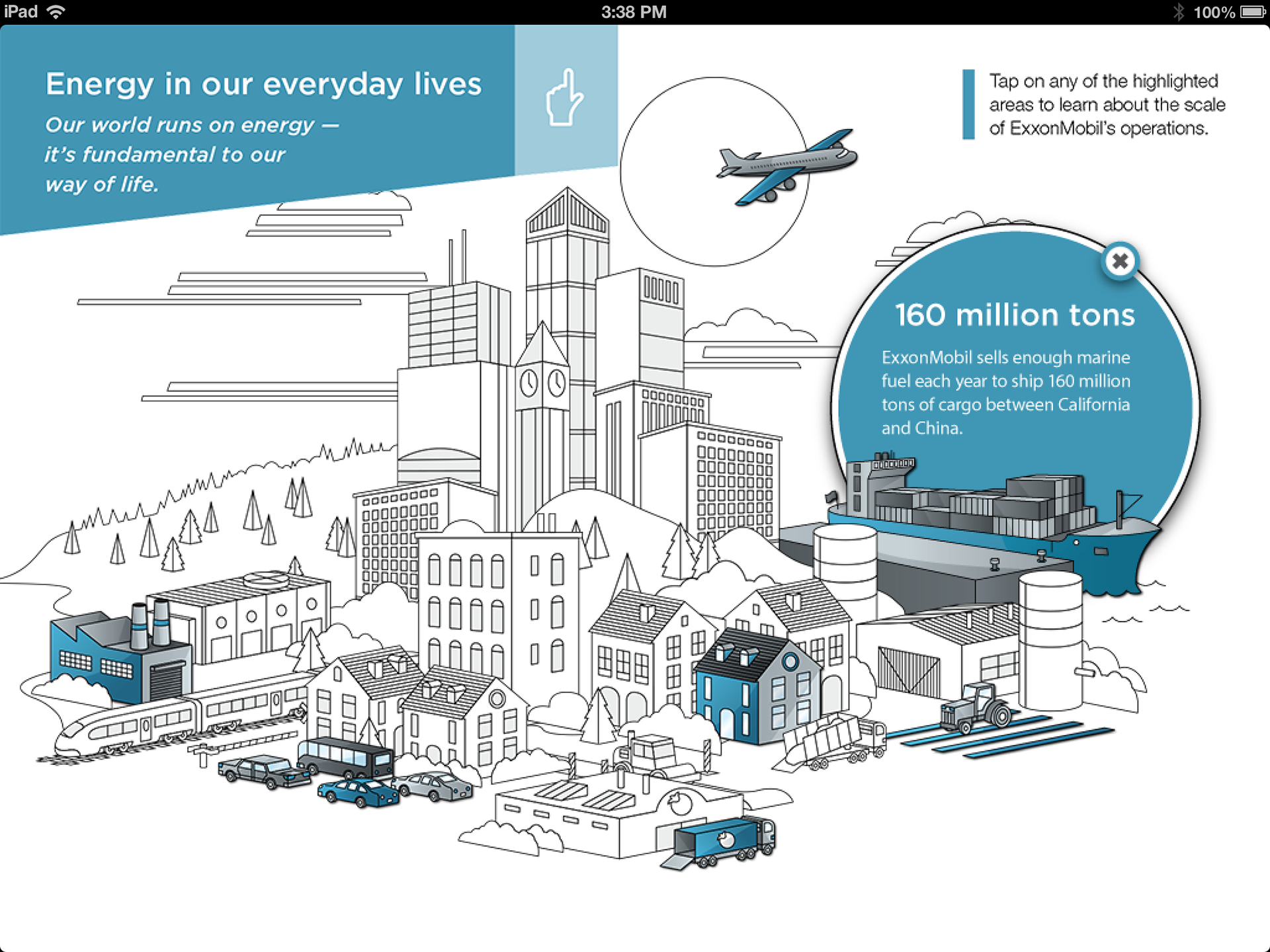 iPad 3:38 PM 100%

Energy in our everyday lives

Our world runs on energy — it's fundamental to our way of life.

Tap on any of the highlighted areas to learn about the scale of ExxonMobil's operations.

160 million tons

ExxonMobil sells enough marine fuel each year to ship 160 million tons of cargo between California and China.